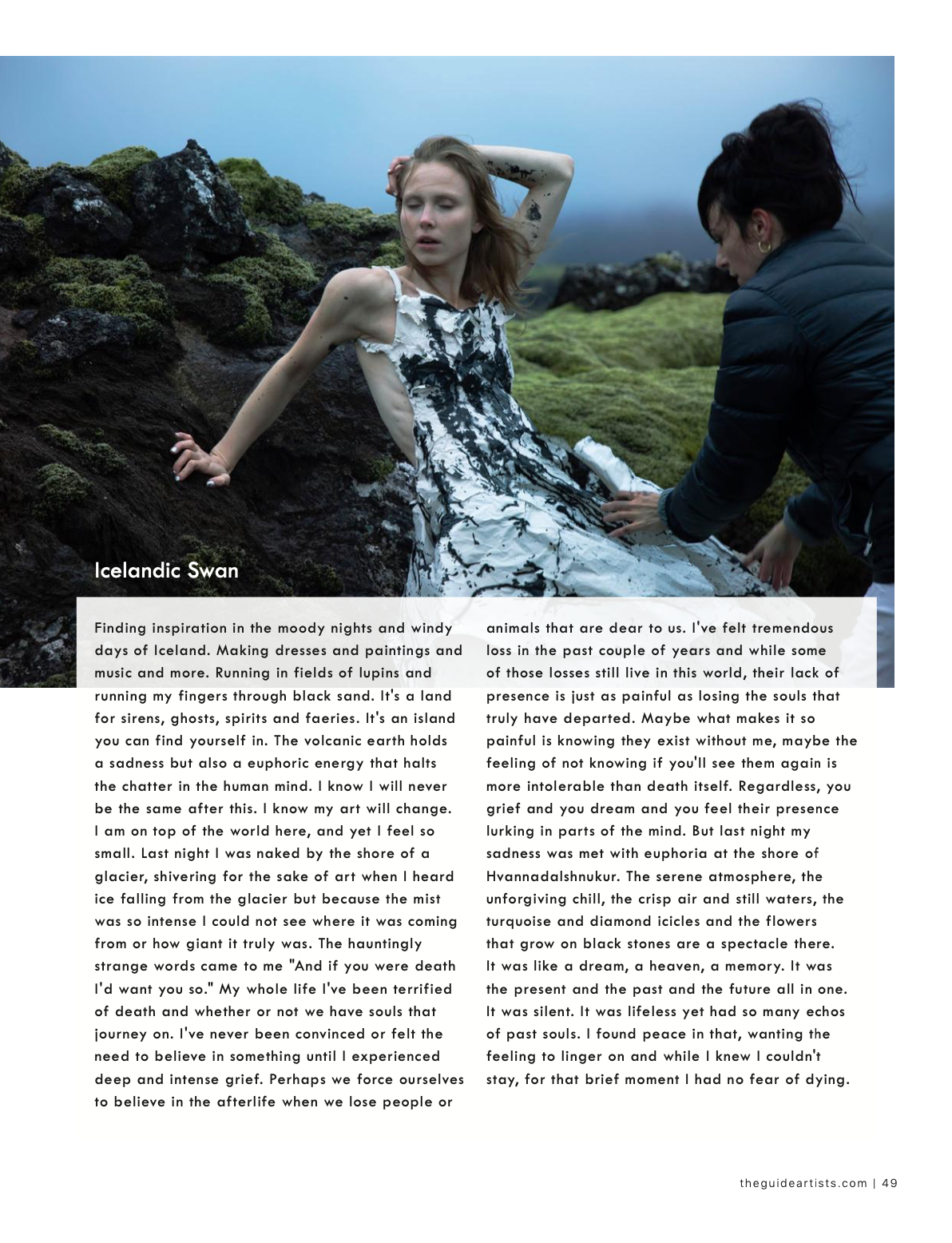 Icelandic Swan

Finding inspiration in the moody nights and windy days of Iceland. Making dresses and paintings and music and more. Running in fields of lupins and running my fingers through black sand. It's a land for sirens, ghosts, spirits and faeries. It's an island you can find yourself in. The volcanic earth holds a sadness but also a euphoric energy that halts the chatter in the human mind. I know I will never be the same after this. I know my art will change. I am on top of the world here, and yet I feel so small. Last night I was naked by the shore of a glacier, shivering for the sake of art when I heard ice falling from the glacier but because the mist was so intense I could not see where it was coming from or how giant it truly was. The hauntingly strange words came to me "And if you were death I'd want you so." My whole life I've been terrified of death and whether or not we have souls that journey on. I've never been convinced or felt the need to believe in something until I experienced deep and intense grief. Perhaps we force ourselves to believe in the afterlife when we lose people or animals that are dear to us. I've felt tremendous loss in the past couple of years and while some of those losses still live in this world, their lack of presence is just as painful as losing the souls that truly have departed. Maybe what makes it so painful is knowing they exist without me, maybe the feeling of not knowing if you'll see them again is more intolerable than death itself. Regardless, you grief and you dream and you feel their presence lurking in parts of the mind. But last night my sadness was met with euphoria at the shore of Hvannadalshnukur. The serene atmosphere, the unforgiving chill, the crisp air and still waters, the turquoise and diamond icicles and the flowers that grow on black stones are a spectacle there. It was like a dream, a heaven, a memory. It was the present and the past and the future all in one. It was silent. It was lifeless yet had so many echos of past souls. I found peace in that, wanting the feeling to linger on and while I knew I couldn't stay, for that brief moment I had no fear of dying.

theguideartists.com | 49